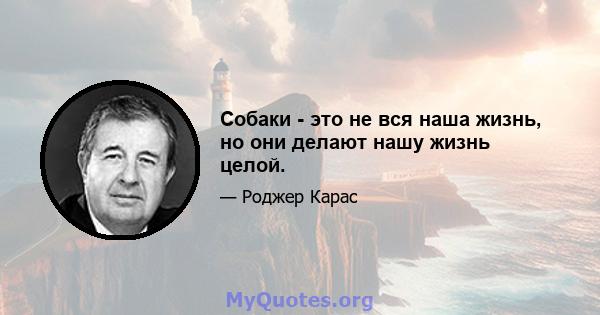 Собаки - это не вся наша жизнь, но они делают нашу жизнь целой.

— Роджер Карас

MyQuotes.org